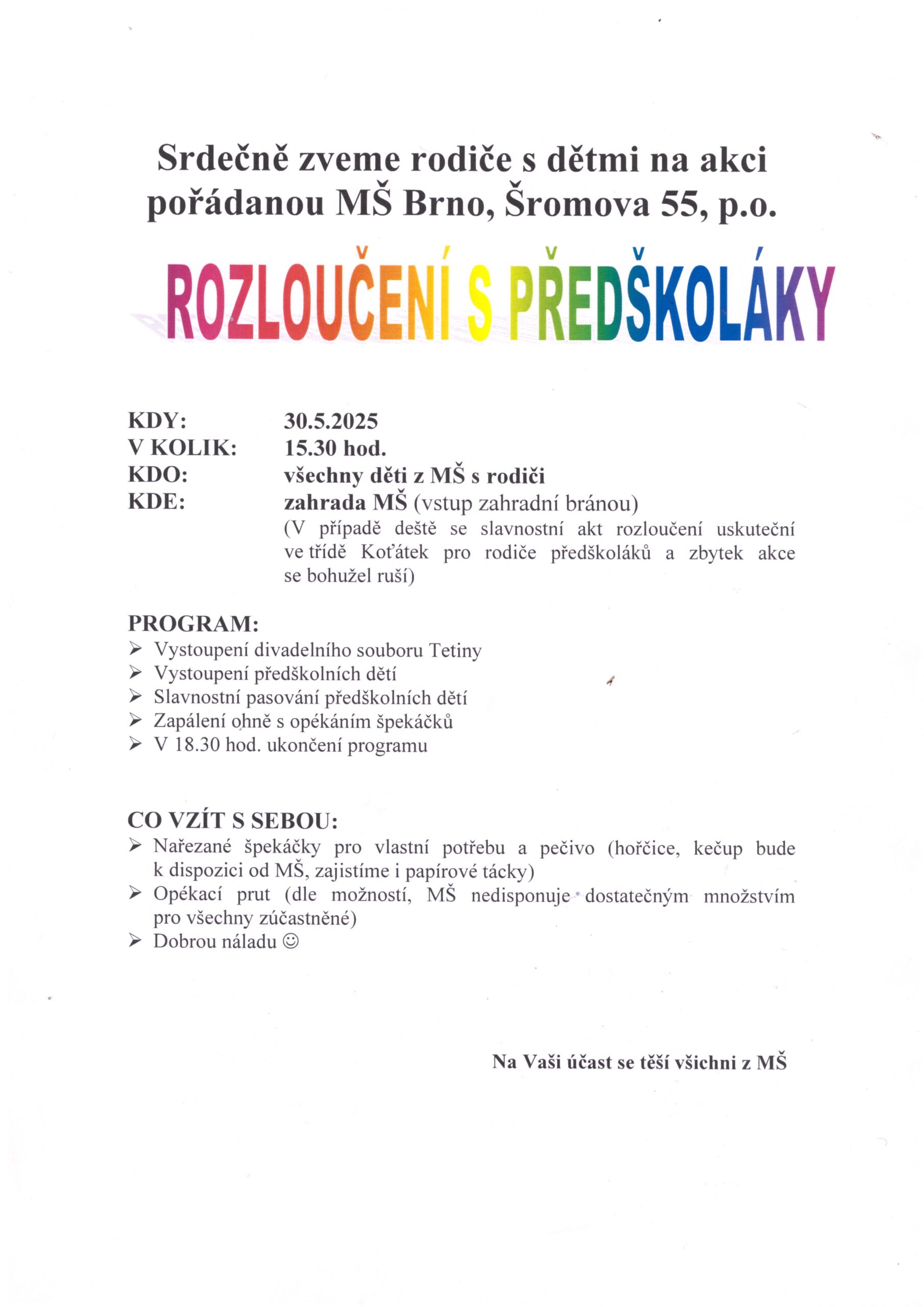 Srdečně zveme rodiče s dětmi na akci pořádanou MŠ Brno, Šromova 55, p.o.

ROZLOUČENÍ S PŘEDŠKOLÁKY

KDY: 30.5.2025
V KOLIK: 15.30 hod.
KDO: všechny děti z MŠ s rodiči
KDE: zahrada MŠ (vstup zahradní bránou)
(V případě deště se slavnostní akt rozloučení uskuteční ve třídě Koťátek pro rodiče předškoláků a zbytek akce se bohužel ruší)

PROGRAM:
➢ Vystoupení divadelního souboru Tetiny
➢ Vystoupení předškolních dětí
➢ Slavnostní pasování předškolních dětí
➢ Zapálení ohně s opékáním špekáčků
➢ V 18.30 hod. ukončení programu

CO VZÍT S SEBOU:
➢ Nařezané špekáčky pro vlastní potřebu a pečivo (hořčice, kečup bude k dispozici od MŠ, zajistíme i papírové tácky)
➢ Opékací prut (dle možností, MŠ nedisponuje dostatečným množstvím pro všechny zúčastněné)
➢ Dobrou náladu ☺

Na Vaši účast se těší všichni z MŠ